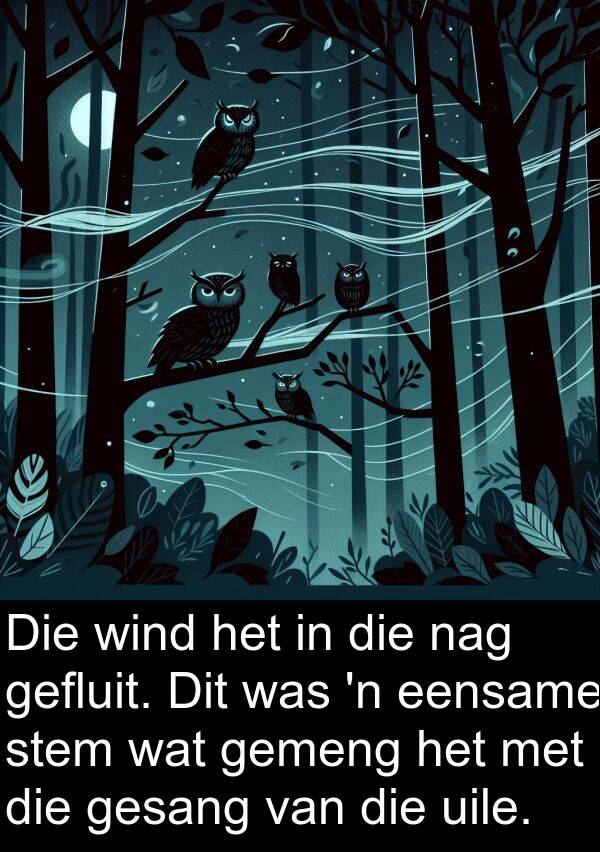 Die wind het in die nag gefluit. Dit was 'n eensame stem wat gemeng het met die gesang van die uile.